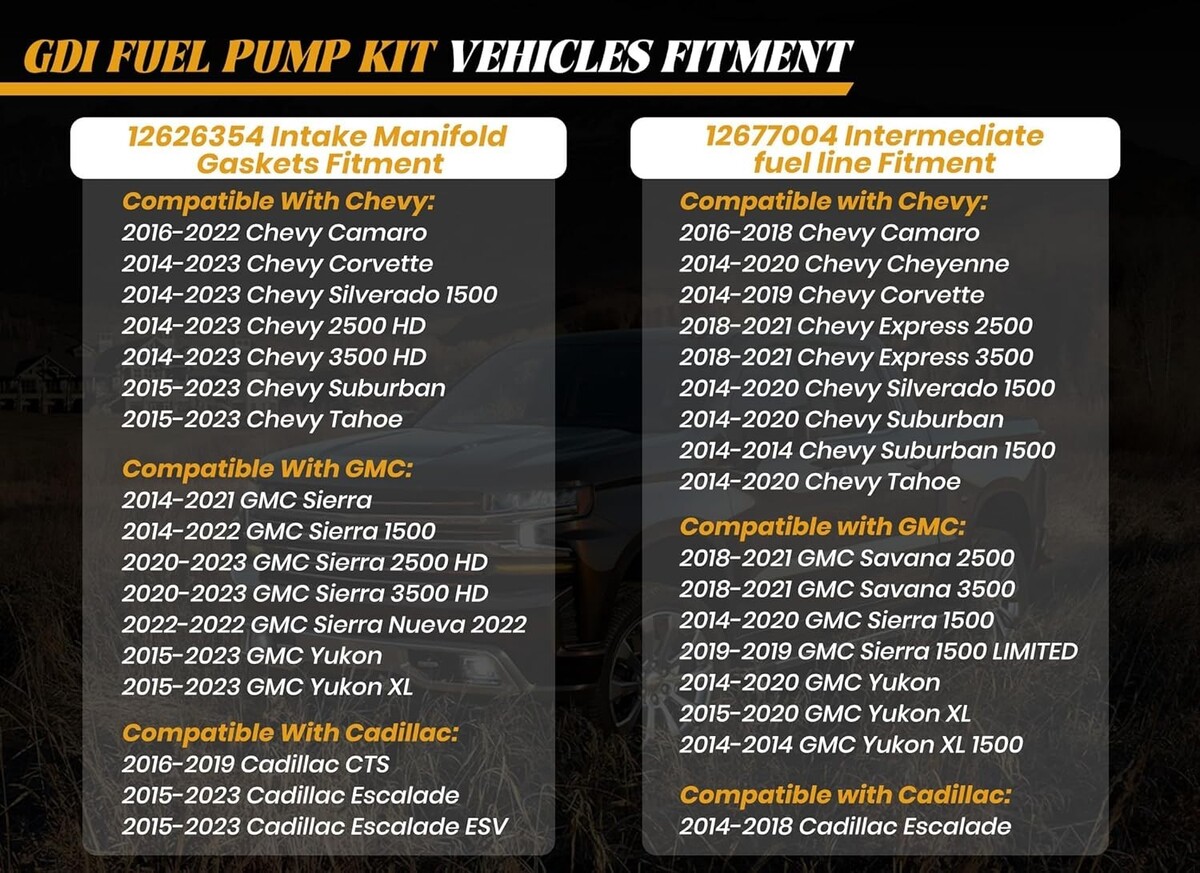 GDI FUEL PUMP KIT VEHICLES FITMENT

12626354 Intake Manifold Gaskets Fitment

Compatible With Chevy:
2016-2022 Chevy Camaro
2014-2023 Chevy Corvette
2014-2023 Chevy Silverado 1500
2014-2023 Chevy 2500 HD
2014-2023 Chevy 3500 HD
2015-2023 Chevy Suburban
2015-2023 Chevy Tahoe

Compatible With GMC:
2014-2021 GMC Sierra
2014-2022 GMC Sierra 1500
2020-2023 GMC Sierra 2500 HD
2020-2023 GMC Sierra 3500 HD
2022-2022 GMC Sierra Nueva 2022
2015-2023 GMC Yukon
2015-2023 GMC Yukon XL

Compatible With Cadillac:
2016-2019 Cadillac CTS
2015-2023 Cadillac Escalade
2015-2023 Cadillac Escalade ESV

12677004 Intermediate fuel line Fitment

Compatible with Chevy:
2016-2018 Chevy Camaro
2014-2020 Chevy Cheyenne
2014-2019 Chevy Corvette
2018-2021 Chevy Express 2500
2018-2021 Chevy Express 3500
2014-2020 Chevy Silverado 1500
2014-2020 Chevy Suburban
2014-2014 Chevy Suburban 1500
2014-2020 Chevy Tahoe

Compatible with GMC:
2018-2021 GMC Savana 2500
2018-2021 GMC Savana 3500
2014-2020 GMC Sierra 1500
2019-2019 GMC Sierra 1500 LIMITED
2014-2020 GMC Yukon
2015-2020 GMC Yukon XL
2014-2014 GMC Yukon XL 1500

Compatible with Cadillac:
2014-2018 Cadillac Escalade